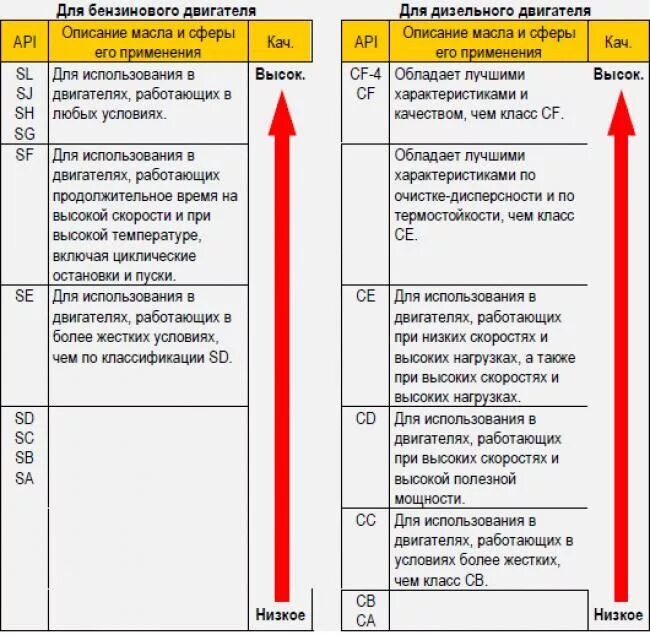 Для бензинового двигателя

| API | Описание масла и сферы его применения | Кач. |
|---|---|---|
| SL SJ SH SG | Для использования в двигателях, работающих в любых условиях. | Высок. |
| SF | Для использования в двигателях, работающих продолжительное время на высокой скорости и при высокой температуре, включая циклические остановки и пуски. | |
| SE | Для использования в двигателях, работающих в более жестких условиях, чем по классификации SD. | |
| SD SC SB SA | | Низкое |

Для дизельного двигателя

| API | Описание масла и сферы его применения | Кач. |
|---|---|---|
| CF-4 CF | Обладает лучшими характеристиками и качеством, чем класс CF. | Высок. |
| | Обладает лучшими характеристиками по очистке-дисперсности и по термостойкости, чем класс CE. | |
| CE | Для использования в двигателях, работающих при низких скоростях и высоких нагрузках, а также при высоких скоростях и высоких нагрузках. | |
| CD | Для использования в двигателях, работающих при высоких скоростях и высокой полезной мощности. | |
| CC | Для использования в двигателях, работающих в условиях более жестких, чем класс CB. | |
| CB CA | | Низкое |